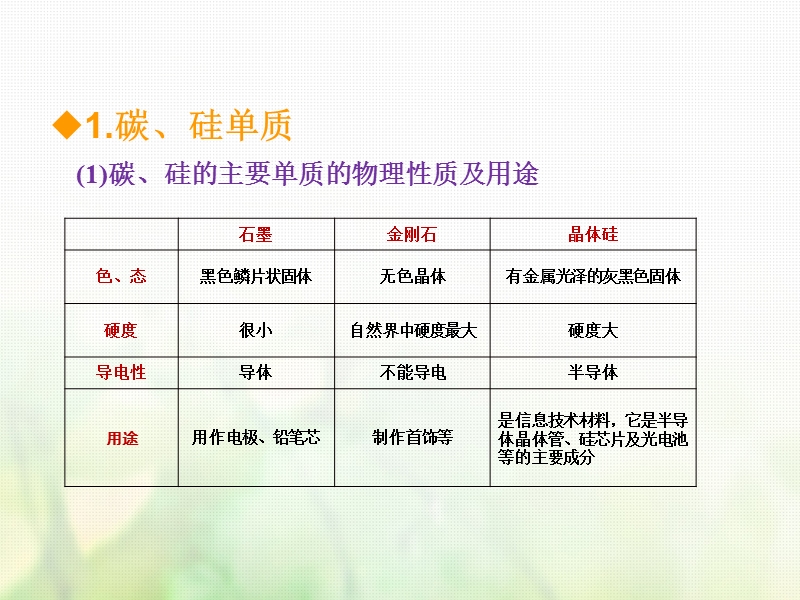 ◆1.碳、硅单质

(1)碳、硅的主要单质的物理性质及用途

|  | 石墨 | 金刚石 | 晶体硅 |
|---|---|---|---|
| 色、态 | 黑色鳞片状固体 | 无色晶体 | 有金属光泽的灰黑色固体 |
| 硬度 | 很小 | 自然界中硬度最大 | 硬度大 |
| 导电性 | 导体 | 不能导电 | 半导体 |
| 用途 | 用作电极、铅笔芯 | 制作首饰等 | 是信息技术材料，它是半导体晶体管、硅芯片及光电池等的主要成分 |